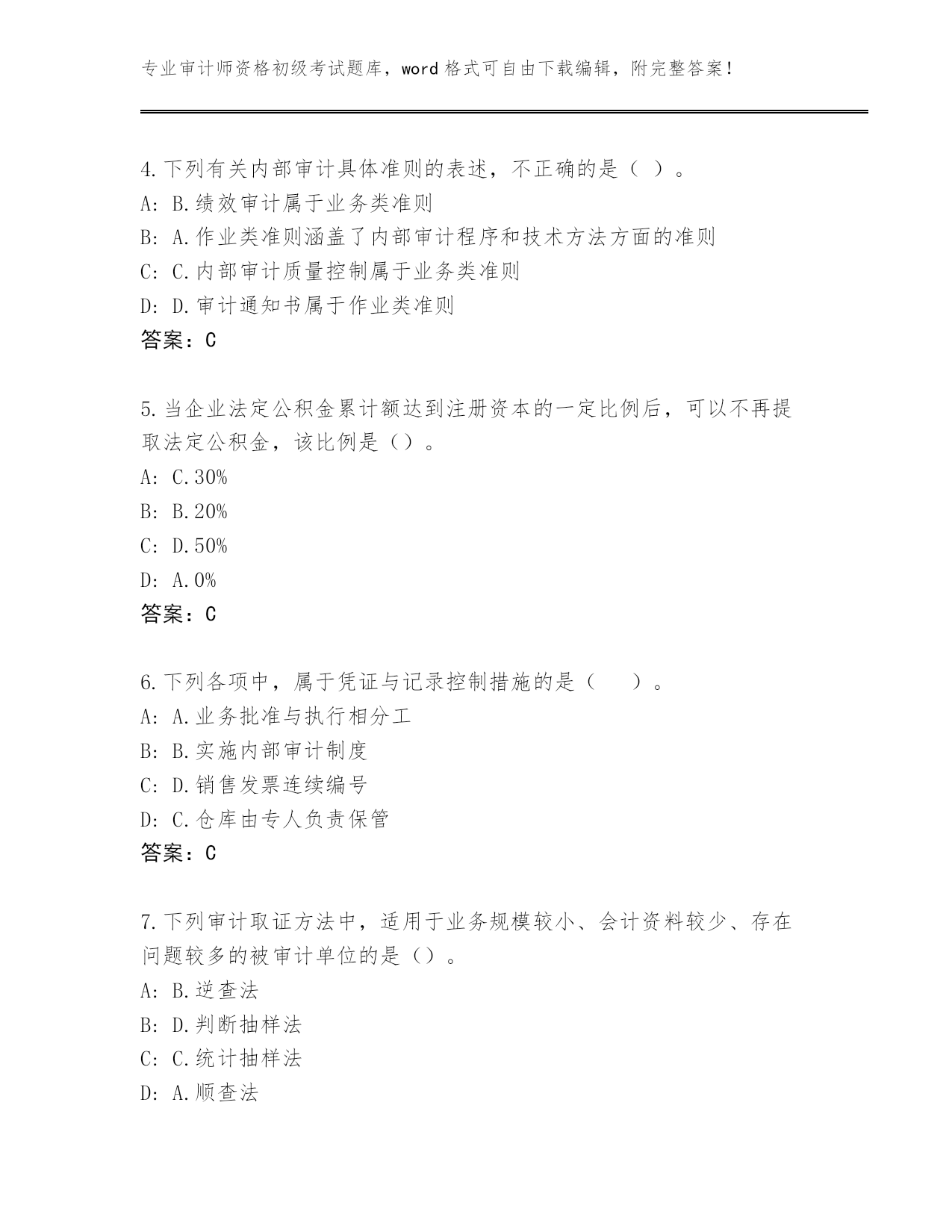 专业审计师资格初级考试题库，word 格式可自由下载编辑，附完整答案！

4.下列有关内部审计具体准则的表述，不正确的是（ ）。
A: B.绩效审计属于业务类准则
B: A.作业类准则涵盖了内部审计程序和技术方法方面的准则
C: C.内部审计质量控制属于业务类准则
D: D.审计通知书属于作业类准则
答案：C

5.当企业法定公积金累计额达到注册资本的一定比例后，可以不再提取法定公积金，该比例是（）。
A: C.30%
B: B.20%
C: D.50%
D: A.0%
答案：C

6.下列各项中，属于凭证与记录控制措施的是（ ）。
A: A.业务批准与执行相分工
B: B.实施内部审计制度
C: D.销售发票连续编号
D: C.仓库由专人负责保管
答案：C

7.下列审计取证方法中，适用于业务规模较小、会计资料较少、存在问题较多的被审计单位的是（）。
A: B.逆查法
B: D.判断抽样法
C: C.统计抽样法
D: A.顺查法